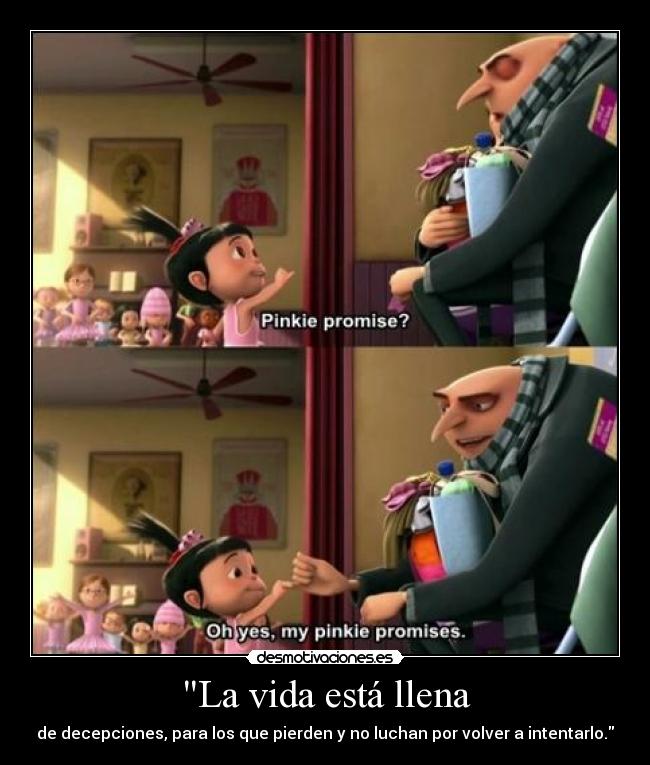 Pinkie promise?

Oh yes, my pinkie promises.

desmotivaciones.es

"La vida está llena

de decepciones, para los que pierden y no luchan por volver a intentarlo."